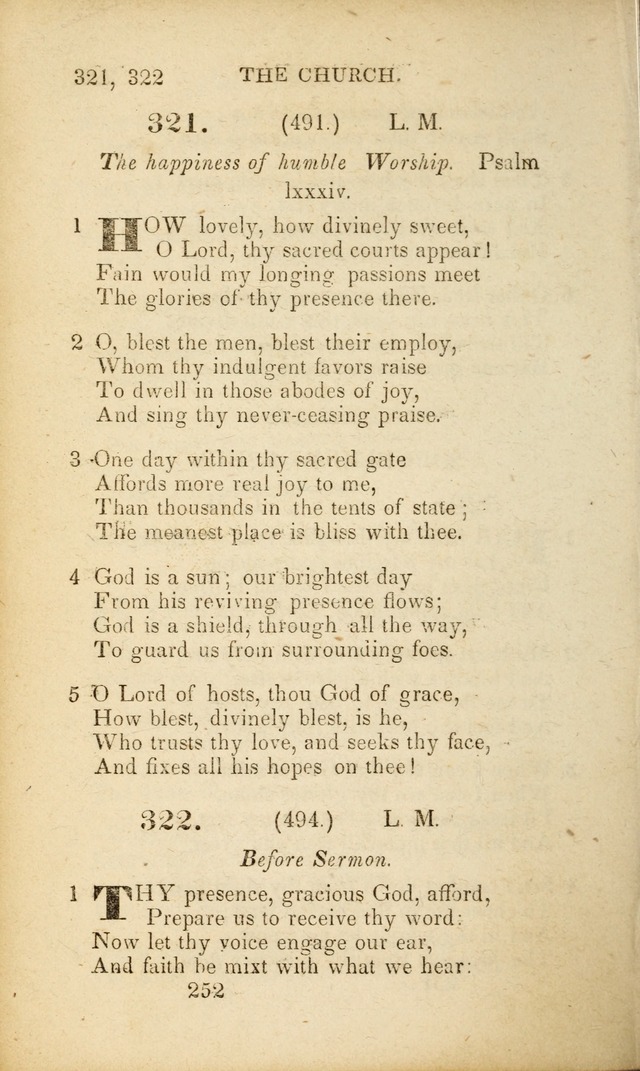 321, 322 THE CHURCH.

321. (491.) L. M.

The happiness of humble Worship. Psalm lxxxiv.

1 HOW lovely, how divinely sweet,
O Lord, thy sacred courts appear!
Fain would my longing passions meet
The glories of thy presence there.

2 O, blest the men, blest their employ,
Whom thy indulgent favors raise
To dwell in those abodes of joy,
And sing thy never-ceasing praise.

3 One day within thy sacred gate
Affords more real joy to me,
Than thousands in the tents of state;
The meanest place is bliss with thee.

4 God is a sun; our brightest day
From his reviving presence flows;
God is a shield, through all the way,
To guard us from surrounding foes.

5 O Lord of hosts, thou God of grace,
How blest, divinely blest, is he,
Who trusts thy love, and seeks thy face,
And fixes all his hopes on thee!

322. (494.) L. M.

Before Sermon.

1 THY presence, gracious God, afford,
Prepare us to receive thy word:
Now let thy voice engage our ear,
And faith be mixt with what we hear:

252